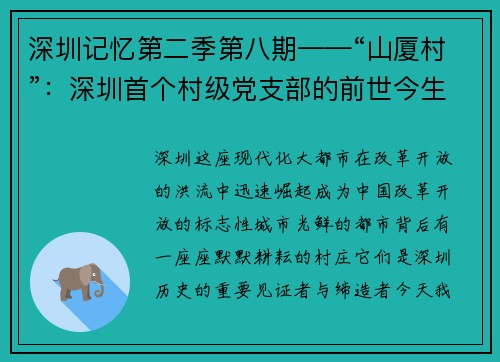 深圳记忆第二季第八期——“山厦村”：深圳首个村级党支部的前世今生

深圳这座现代化大都市在改革开放的洪流中迅速崛起成为中国改革开放的标志性城市光鲜的都市背后有一座座默默耕耘的村庄它们是深圳历史的重要见证者与缔造者今天我